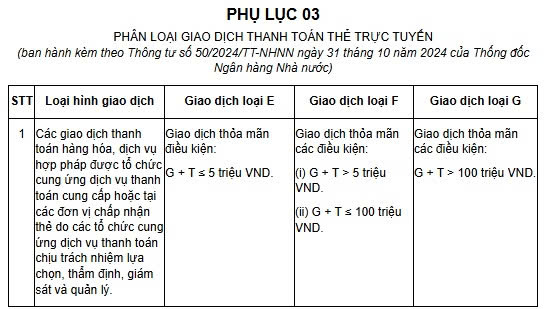 PHỤ LỤC 03

PHÂN LOẠI GIAO DỊCH THANH TOÁN THẺ TRỰC TUYẾN

(ban hành kèm theo Thông tư số 50/2024/TT-NHNN ngày 31 tháng 10 năm 2024 của Thống đốc Ngân hàng Nhà nước)

| STT | Loại hình giao dịch | Giao dịch loại E | Giao dịch loại F | Giao dịch loại G |
|---|---|---|---|---|
| 1 | Các giao dịch thanh toán hàng hóa, dịch vụ hợp pháp được tổ chức cung ứng dịch vụ thanh toán cung cấp hoặc tại các đơn vị chấp nhận thẻ do các tổ chức cung ứng dịch vụ thanh toán chịu trách nhiệm lựa chọn, thẩm định, giám sát và quản lý. | Giao dịch thỏa mãn điều kiện: G + T ≤ 5 triệu VND. | Giao dịch thỏa mãn các điều kiện: (i) G + T > 5 triệu VND. (ii) G + T ≤ 100 triệu VND. | Giao dịch thỏa mãn các điều kiện: G + T > 100 triệu VND. |